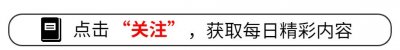 点击“关注”，获取每日精彩内容